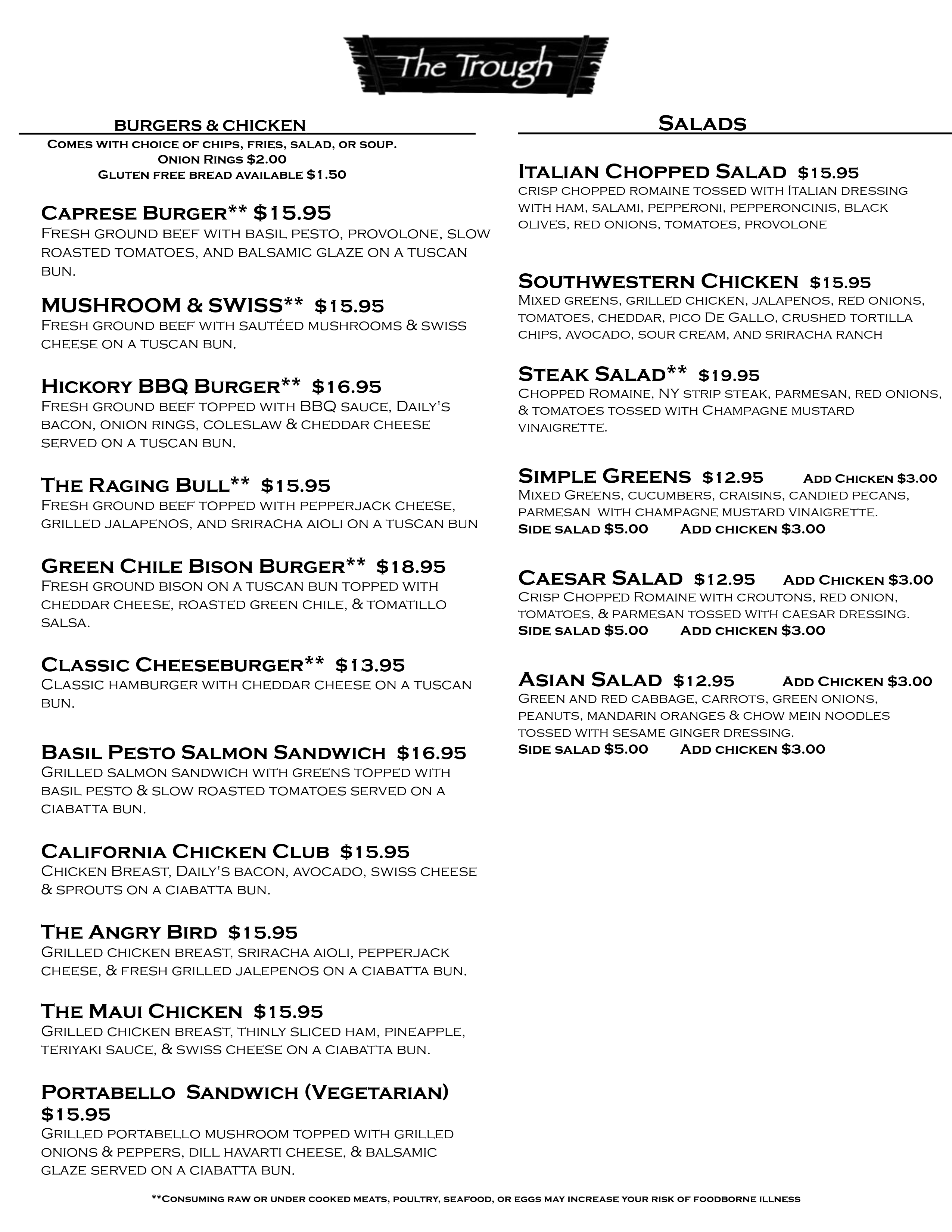 The Trough

BURGERS & CHICKEN
Comes with choice of chips, fries, salad, or soup.
Onion Rings $2.00
Gluten free bread available $1.50

Caprese Burger** $15.95
Fresh ground beef with basil pesto, provolone, slow roasted tomatoes, and balsamic glaze on a tuscan bun.

MUSHROOM & SWISS** $15.95
Fresh ground beef with sautéed mushrooms & swiss cheese on a tuscan bun.

Hickory BBQ Burger** $16.95
Fresh ground beef topped with BBQ sauce, Daily's bacon, onion rings, coleslaw & cheddar cheese served on a tuscan bun.

The Raging Bull** $15.95
Fresh ground beef topped with pepperjack cheese, grilled jalapenos, and sriracha aioli on a tuscan bun

Green Chile Bison Burger** $18.95
Fresh ground bison on a tuscan bun topped with cheddar cheese, roasted green chile, & tomatillo salsa.

Classic Cheeseburger** $13.95
Classic hamburger with cheddar cheese on a tuscan bun.

Basil Pesto Salmon Sandwich $16.95
Grilled salmon sandwich with greens topped with basil pesto & slow roasted tomatoes served on a ciabatta bun.

California Chicken Club $15.95
Chicken Breast, Daily's bacon, avocado, swiss cheese & sprouts on a ciabatta bun.

The Angry Bird $15.95
Grilled chicken breast, sriracha aioli, pepperjack cheese, & fresh grilled jalepenos on a ciabatta bun.

The Maui Chicken $15.95
Grilled chicken breast, thinly sliced ham, pineapple, teriyaki sauce, & swiss cheese on a ciabatta bun.

Portabello Sandwich (Vegetarian) $15.95
Grilled portabello mushroom topped with grilled onions & peppers, dill havarti cheese, & balsamic glaze served on a ciabatta bun.

Salads

Italian Chopped Salad $15.95
crisp chopped romaine tossed with Italian dressing with ham, salami, pepperoni, pepperoncinis, black olives, red onions, tomatoes, provolone

Southwestern Chicken $15.95
Mixed greens, grilled chicken, jalapenos, red onions, tomatoes, cheddar, pico De Gallo, crushed tortilla chips, avocado, sour cream, and sriracha ranch

Steak Salad** $19.95
Chopped Romaine, NY strip steak, parmesan, red onions, & tomatoes tossed with Champagne mustard vinaigrette.

Simple Greens $12.95 Add Chicken $3.00
Mixed Greens, cucumbers, craisins, candied pecans, parmesan with champagne mustard vinaigrette.
Side salad $5.00 Add chicken $3.00

Caesar Salad $12.95 Add Chicken $3.00
Crisp Chopped Romaine with croutons, red onion, tomatoes, & parmesan tossed with caesar dressing.
Side salad $5.00 Add chicken $3.00

Asian Salad $12.95 Add Chicken $3.00
Green and red cabbage, carrots, green onions, peanuts, mandarin oranges & chow mein noodles tossed with sesame ginger dressing.
Side salad $5.00 Add chicken $3.00

**Consuming raw or under cooked meats, poultry, seafood, or eggs may increase your risk of foodborne illness